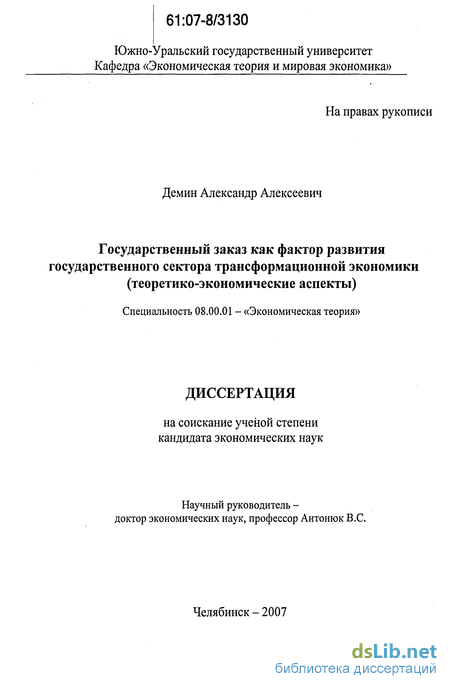 61:07-8/3130

Южно-Уральский государственный университет
Кафедра «Экономическая теория и мировая экономика»

На правах рукописи

Демин Александр Алексеевич

Государственный заказ как фактор развития государственного сектора трансформационной экономики (теоретико-экономические аспекты)

Специальность 08.00.01 – «Экономическая теория»

ДИССЕРТАЦИЯ

на соискание ученой степени
кандидата экономических наук

Научный руководитель –
доктор экономических наук, профессор Антонюк В.С.

Челябинск – 2007

dsLib.net
библиотека диссертаций